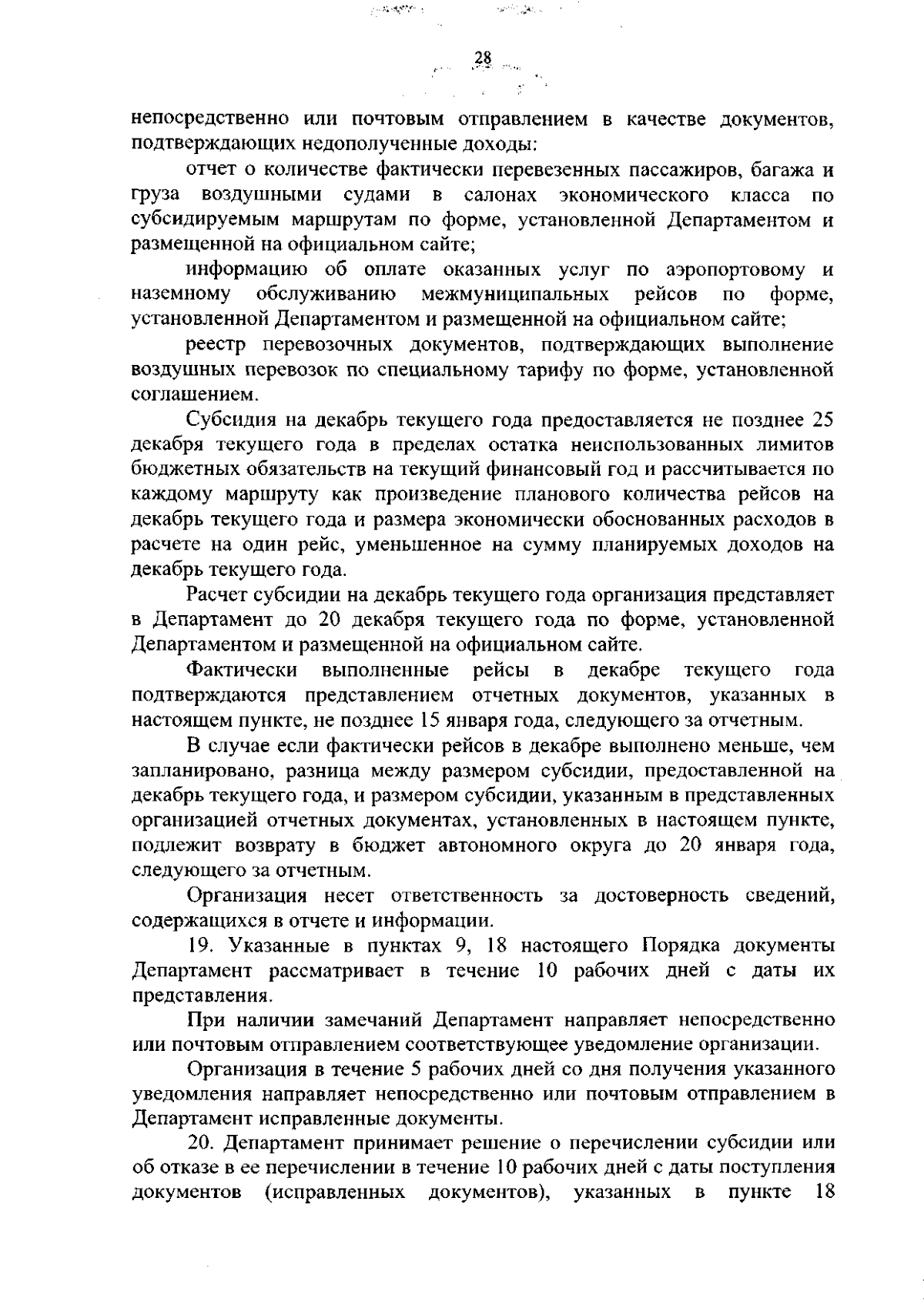 28

непосредственно или почтовым отправлением в качестве документов, подтверждающих недополученные доходы:

отчет о количестве фактически перевезенных пассажиров, багажа и груза воздушными судами в салонах экономического класса по субсидируемым маршрутам по форме, установленной Департаментом и размещенной на официальном сайте;

информацию об оплате оказанных услуг по аэропортовому и наземному обслуживанию межмуниципальных рейсов по форме, установленной Департаментом и размещенной на официальном сайте;

реестр перевозочных документов, подтверждающих выполнение воздушных перевозок по специальному тарифу по форме, установленной соглашением.

Субсидия на декабрь текущего года предоставляется не позднее 25 декабря текущего года в пределах остатка неиспользованных лимитов бюджетных обязательств на текущий финансовый год и рассчитывается по каждому маршруту как произведение планового количества рейсов на декабрь текущего года и размера экономически обоснованных расходов в расчете на один рейс, уменьшенное на сумму планируемых доходов на декабрь текущего года.

Расчет субсидии на декабрь текущего года организация представляет в Департамент до 20 декабря текущего года по форме, установленной Департаментом и размещенной на официальном сайте.

Фактически выполненные рейсы в декабре текущего года подтверждаются представлением отчетных документов, указанных в настоящем пункте, не позднее 15 января года, следующего за отчетным.

В случае если фактически рейсов в декабре выполнено меньше, чем запланировано, разница между размером субсидии, предоставленной на декабрь текущего года, и размером субсидии, указанным в представленных организацией отчетных документах, установленных в настоящем пункте, подлежит возврату в бюджет автономного округа до 20 января года, следующего за отчетным.

Организация несет ответственность за достоверность сведений, содержащихся в отчете и информации.

19. Указанные в пунктах 9, 18 настоящего Порядка документы Департамент рассматривает в течение 10 рабочих дней с даты их представления.

При наличии замечаний Департамент направляет непосредственно или почтовым отправлением соответствующее уведомление организации.

Организация в течение 5 рабочих дней со дня получения указанного уведомления направляет непосредственно или почтовым отправлением в Департамент исправленные документы.

20. Департамент принимает решение о перечислении субсидии или об отказе в ее перечислении в течение 10 рабочих дней с даты поступления документов (исправленных документов), указанных в пункте 18